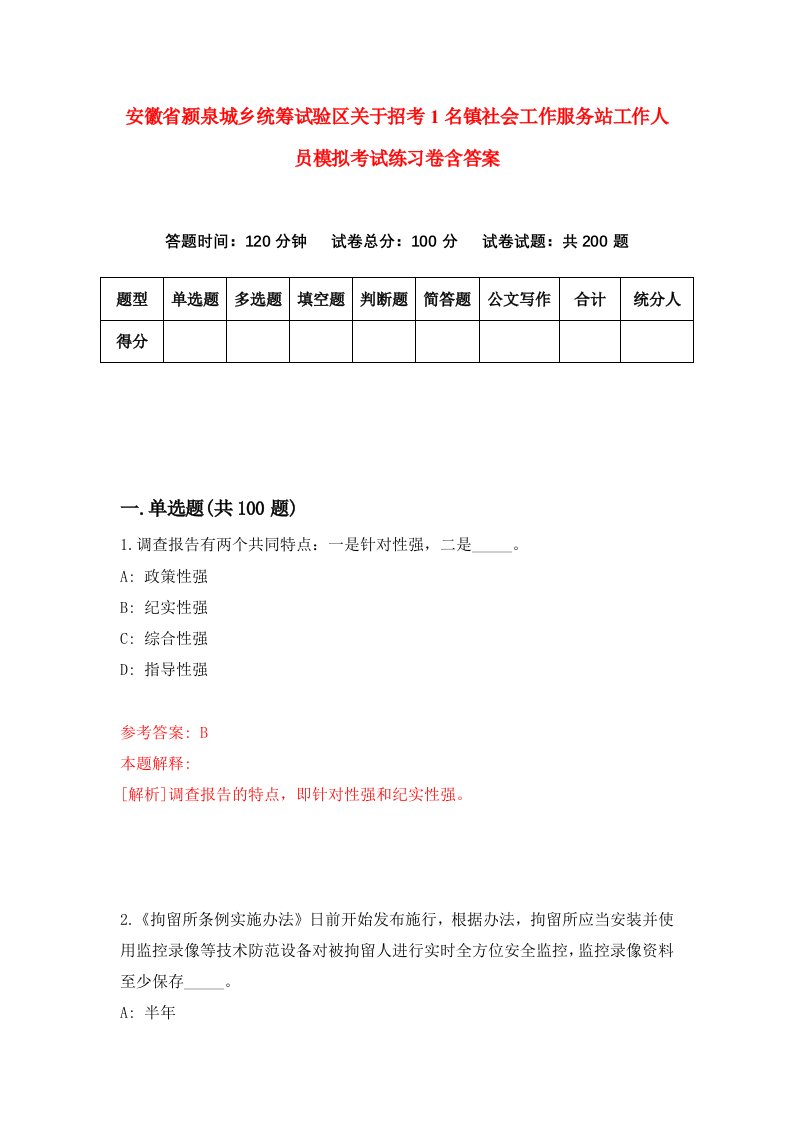 安徽省颍泉城乡统筹试验区关于招考1名镇社会工作服务站工作人员模拟考试练习卷含答案

答题时间：120分钟　试卷总分：100分　试卷试题：共200题

| 题型 | 单选题 | 多选题 | 填空题 | 判断题 | 简答题 | 公文写作 | 合计 | 统分人 |
|---|---|---|---|---|---|---|---|---|
| 得分 | | | | | | | | |

一.单选题(共100题)

1.调查报告有两个共同特点：一是针对性强，二是_____。

A: 政策性强

B: 纪实性强

C: 综合性强

D: 指导性强

参考答案: B

本题解释:

[解析]调查报告的特点，即针对性强和纪实性强。

2.《拘留所条例实施办法》日前开始发布施行，根据办法，拘留所应当安装并使用监控录像等技术防范设备对被拘留人进行实时全方位安全监控，监控录像资料至少保存_____。

A: 半年